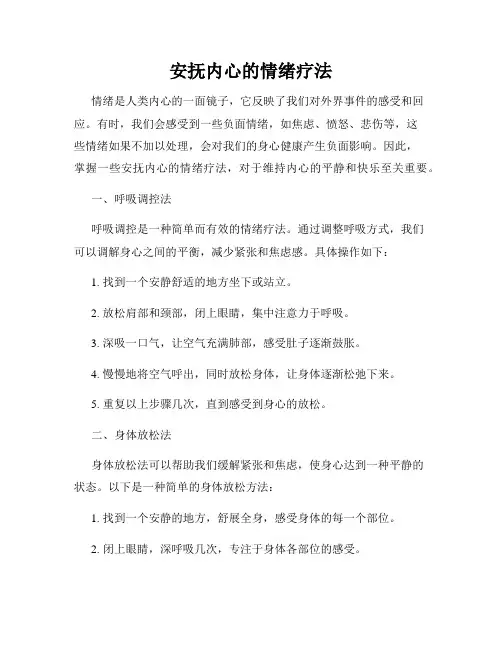 安抚内心的情绪疗法

情绪是人类内心的一面镜子，它反映了我们对外界事件的感受和回应。有时，我们会感受到一些负面情绪，如焦虑、愤怒、悲伤等，这些情绪如果不加以处理，会对我们的身心健康产生负面影响。因此，掌握一些安抚内心的情绪疗法，对于维持内心的平静和快乐至关重要。

一、呼吸调控法

呼吸调控是一种简单而有效的情绪疗法。通过调整呼吸方式，我们可以调解身心之间的平衡，减少紧张和焦虑感。具体操作如下：

1. 找到一个安静舒适的地方坐下或站立。

2. 放松肩部和颈部，闭上眼睛，集中注意力于呼吸。

3. 深吸一口气，让空气充满肺部，感受肚子逐渐鼓胀。

4. 慢慢地将空气呼出，同时放松身体，让身体逐渐松弛下来。

5. 重复以上步骤几次，直到感受到身心的放松。

二、身体放松法

身体放松法可以帮助我们缓解紧张和焦虑，使身心达到一种平静的状态。以下是一种简单的身体放松方法：

1. 找到一个安静的地方，舒展全身，感受身体的每一个部位。

2. 闭上眼睛，深呼吸几次，专注于身体各部位的感受。